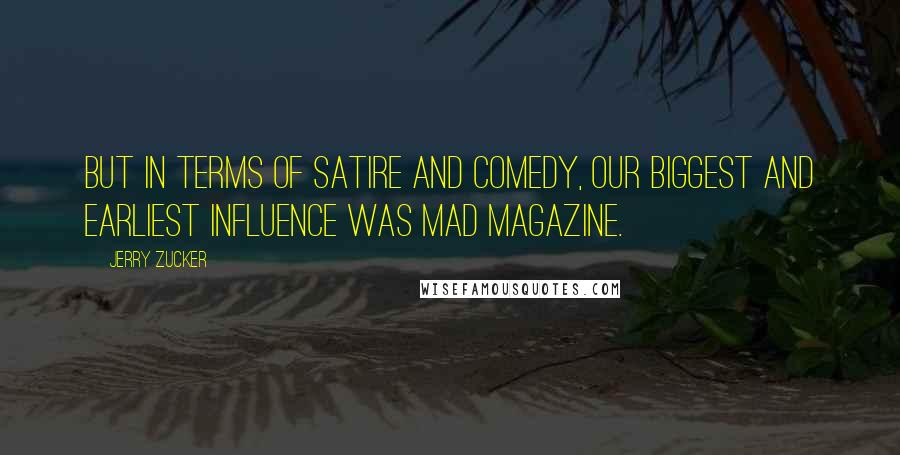 BUT IN TERMS OF SATIRE AND COMEDY, OUR BIGGEST AND EARLIEST INFLUENCE WAS MAD MAGAZINE.

JERRY ZUCKER

WISEFAMOUSQUOTES.COM